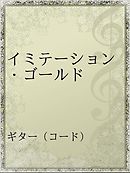 イミテーション・ゴールド

ギター（コード）